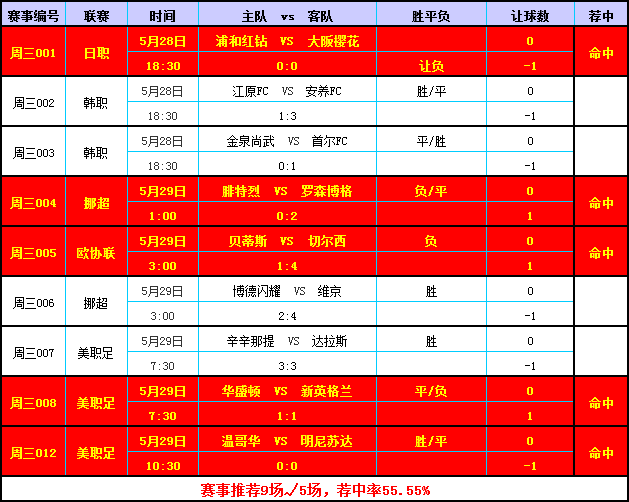 | 赛事编号 | 联赛 | 时间 | 主队 vs 客队 | 胜平负 | 让球数 | 荐中 |
|---|---|---|---|---|---|---|
| 周三001 | 日职 | 5月28日 | 浦和红钻 VS 大阪樱花 | | 0 | 命中 |
| | | 18:30 | 0:0 | 让负 | -1 | |
| 周三002 | 韩职 | 5月28日 | 江原FC VS 安养FC | 胜/平 | 0 | |
| | | 18:30 | 1:3 | | -1 | |
| 周三003 | 韩职 | 5月28日 | 金泉尚武 VS 首尔FC | 平/胜 | 0 | |
| | | 18:30 | 0:1 | | -1 | |
| 周三004 | 挪超 | 5月29日 | 腓特烈 VS 罗森博格 | 负/平 | 0 | 命中 |
| | | 1:00 | 0:2 | | 1 | |
| 周三005 | 欧协联 | 5月29日 | 贝蒂斯 VS 切尔西 | 负 | 0 | 命中 |
| | | 3:00 | 1:4 | | 1 | |
| 周三006 | 挪超 | 5月29日 | 博德闪耀 VS 维京 | 胜 | 0 | |
| | | 3:00 | 2:4 | | -1 | |
| 周三007 | 美职足 | 5月29日 | 辛辛那提 VS 达拉斯 | 胜 | 0 | |
| | | 7:30 | 3:3 | | -1 | |
| 周三008 | 美职足 | 5月29日 | 华盛顿 VS 新英格兰 | 平/负 | 0 | 命中 |
| | | 7:30 | 1:1 | | 1 | |
| 周三012 | 美职足 | 5月29日 | 温哥华 VS 明尼苏达 | 胜/平 | 0 | 命中 |
| | | 10:30 | 0:0 | | -1 | |

赛事推荐9场√5场，荐中率55.55%